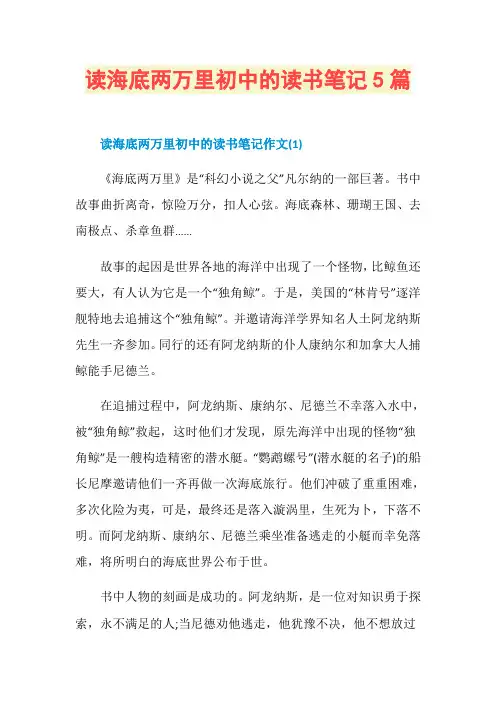 读海底两万里初中的读书笔记5篇

读海底两万里初中的读书笔记作文(1)

《海底两万里》是“科幻小说之父”凡尔纳的一部巨著。书中故事曲折离奇，惊险万分，扣人心弦。海底森林、珊瑚王国、去南极点、杀章鱼群……

故事的起因是世界各地的海洋中出现了一个怪物，比鲸鱼还要大，有人认为它是一个“独角鲸”。于是，美国的“林肯号”逐洋舰特地去追捕这个“独角鲸”。并邀请海洋学界知名人士阿龙纳斯先生一齐参加。同行的还有阿龙纳斯的仆人康纳尔和加拿大人捕鲸能手尼德兰。

在追捕过程中，阿龙纳斯、康纳尔、尼德兰不幸落入水中，被“独角鲸”救起，这时他们才发现，原先海洋中出现的怪物“独角鲸”是一艘构造精密的潜水艇。“鹦鹉螺号”(潜水艇的名子)的船长尼摩邀请他们一齐再做一次海底旅行。他们冲破了重重困难，多次化险为夷，可是，最终还是落入漩涡里，生死为卜，下落不明。而阿龙纳斯、康纳尔、尼德兰乘坐准备逃走的小艇而幸免落难，将所明白的海底世界公布于世。

书中人物的刻画是成功的。阿龙纳斯，是一位对知识勇于探索，永不满足的人;当尼德劝他逃走，他犹豫不决，他不想放过